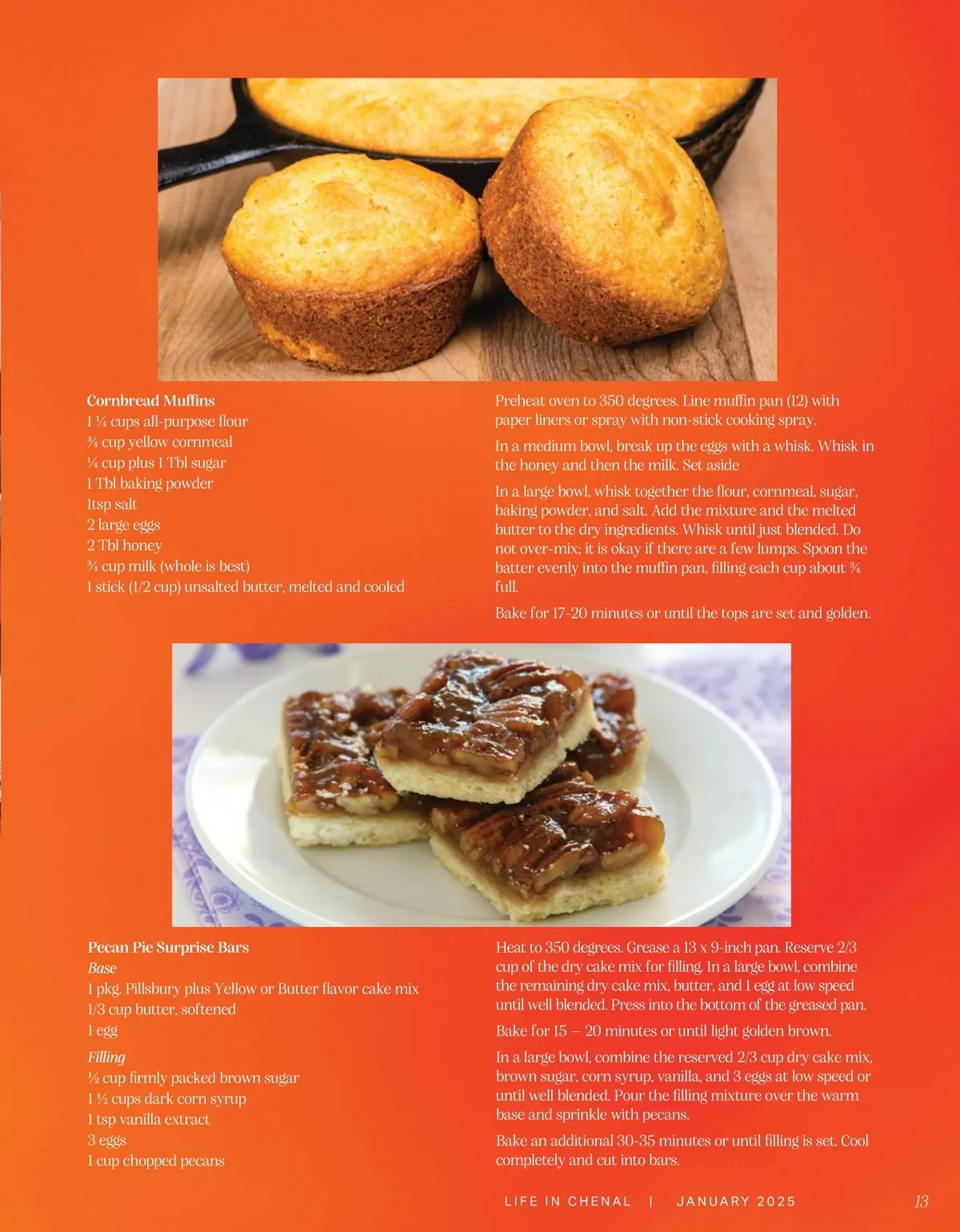 **Cornbread Muffins**
1 ¼ cups all-purpose flour
¾ cup yellow cornmeal
¼ cup plus 1 Tbl sugar
1 Tbl baking powder
1tsp salt
2 large eggs
2 Tbl honey
¾ cup milk (whole is best)
1 stick (1/2 cup) unsalted butter, melted and cooled

Preheat oven to 350 degrees. Line muffin pan (12) with paper liners or spray with non-stick cooking spray.

In a medium bowl, break up the eggs with a whisk. Whisk in the honey and then the milk. Set aside

In a large bowl, whisk together the flour, cornmeal, sugar, baking powder, and salt. Add the mixture and the melted butter to the dry ingredients. Whisk until just blended. Do not over-mix; it is okay if there are a few lumps. Spoon the batter evenly into the muffin pan, filling each cup about ¾ full.

Bake for 17-20 minutes or until the tops are set and golden.

**Pecan Pie Surprise Bars**
*Base*
1 pkg. Pillsbury plus Yellow or Butter flavor cake mix
1/3 cup butter, softened
1 egg
*Filling*
½ cup firmly packed brown sugar
1 ½ cups dark corn syrup
1 tsp vanilla extract
3 eggs
1 cup chopped pecans

Heat to 350 degrees. Grease a 13 x 9-inch pan. Reserve 2/3 cup of the dry cake mix for filling. In a large bowl, combine the remaining dry cake mix, butter, and 1 egg at low speed until well blended. Press into the bottom of the greased pan.

Bake for 15 – 20 minutes or until light golden brown.

In a large bowl, combine the reserved 2/3 cup dry cake mix, brown sugar, corn syrup, vanilla, and 3 eggs at low speed or until well blended. Pour the filling mixture over the warm base and sprinkle with pecans.

Bake an additional 30-35 minutes or until filling is set. Cool completely and cut into bars.

LIFE IN CHENAL | JANUARY 2025 13